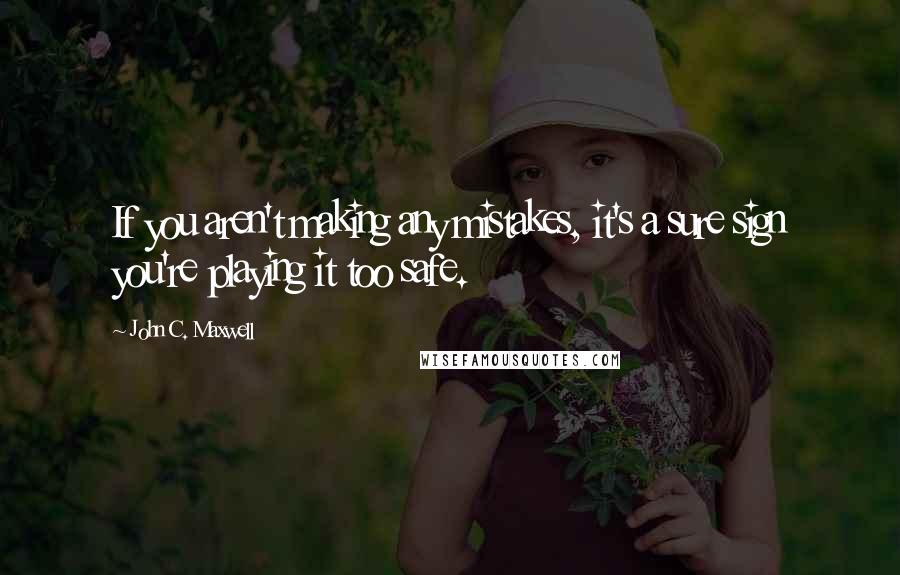 If you aren't making any mistakes, it's a sure sign you're playing it too safe.

~ John C. Maxwell

WISEFAMOUSQUOTES.COM